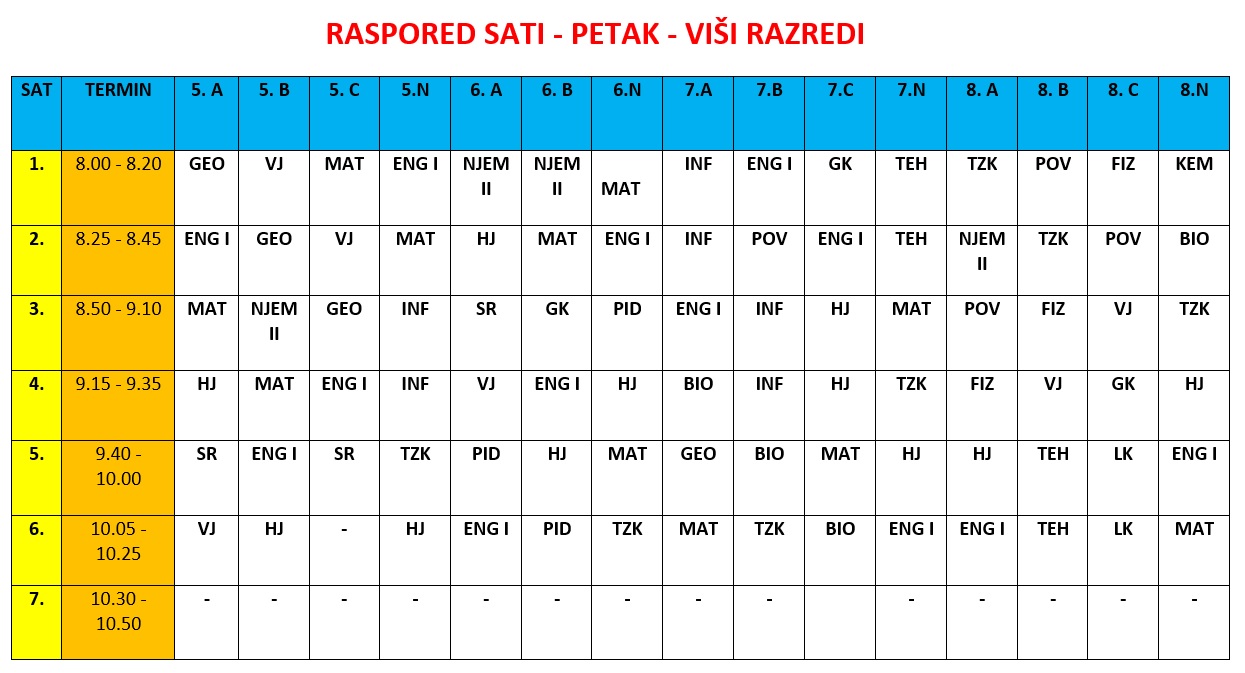 RASPORED SATI - PETAK - VIŠI RAZREDI

| SAT | TERMIN | 5. A | 5. B | 5. C | 5.N | 6. A | 6. B | 6.N | 7.A | 7.B | 7.C | 7.N | 8. A | 8. B | 8. C | 8.N |
|---|---|---|---|---|---|---|---|---|---|---|---|---|---|---|---|---|
| 1. | 8.00 - 8.20 | GEO | VJ | MAT | ENG I | NJEM II | NJEM II | MAT | INF | ENG I | GK | TEH | TZK | POV | FIZ | KEM |
| 2. | 8.25 - 8.45 | ENG I | GEO | VJ | MAT | HJ | MAT | ENG I | INF | POV | ENG I | TEH | NJEM II | TZK | POV | BIO |
| 3. | 8.50 - 9.10 | MAT | NJEM II | GEO | INF | SR | GK | PID | ENG I | INF | HJ | MAT | POV | FIZ | VJ | TZK |
| 4. | 9.15 - 9.35 | HJ | MAT | ENG I | INF | VJ | ENG I | HJ | BIO | INF | HJ | TZK | FIZ | VJ | GK | HJ |
| 5. | 9.40 - 10.00 | SR | ENG I | SR | TZK | PID | HJ | MAT | GEO | BIO | MAT | HJ | HJ | TEH | LK | ENG I |
| 6. | 10.05 - 10.25 | VJ | HJ | - | HJ | ENG I | PID | TZK | MAT | TZK | BIO | ENG I | ENG I | TEH | LK | MAT |
| 7. | 10.30 - 10.50 | - | - | - | - | - | - | - | - | - | | - | - | - | - | - |